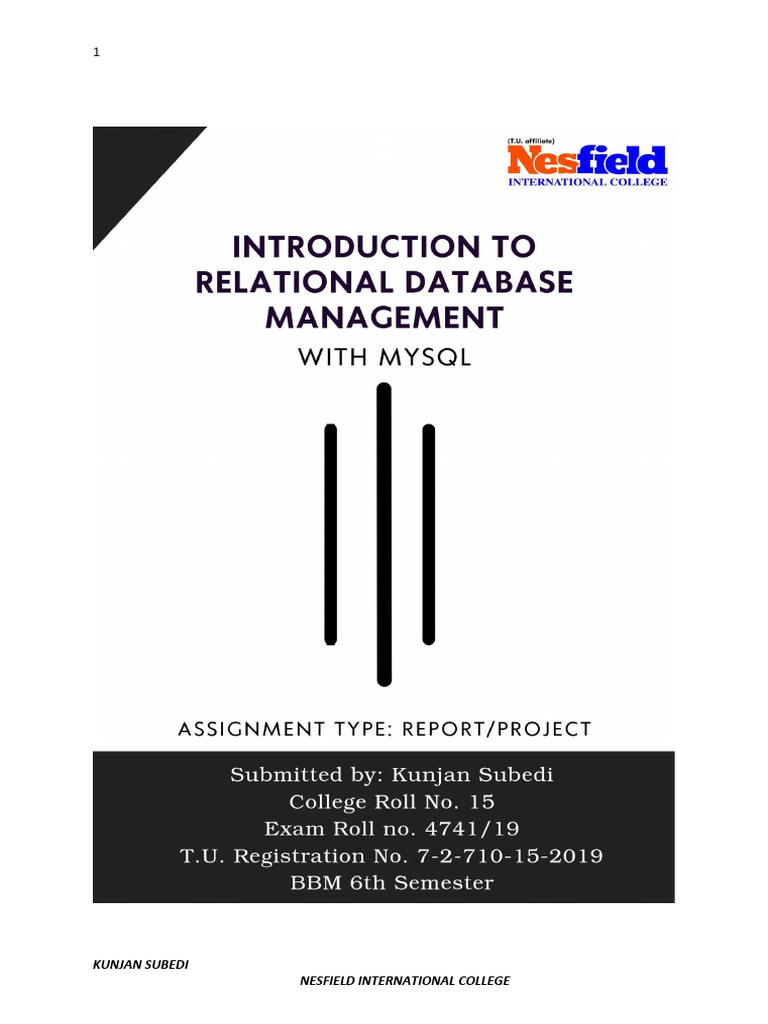 1

(T.U. affiliate)
Nesfield
INTERNATIONAL COLLEGE

INTRODUCTION TO RELATIONAL DATABASE MANAGEMENT

WITH MYSQL

ASSIGNMENT TYPE: REPORT/PROJECT

Submitted by: Kunjan Subedi
College Roll No. 15
Exam Roll no. 4741/19
T.U. Registration No. 7-2-710-15-2019
BBM 6th Semester

KUNJAN SUBEDI

NESFIELD INTERNATIONAL COLLEGE